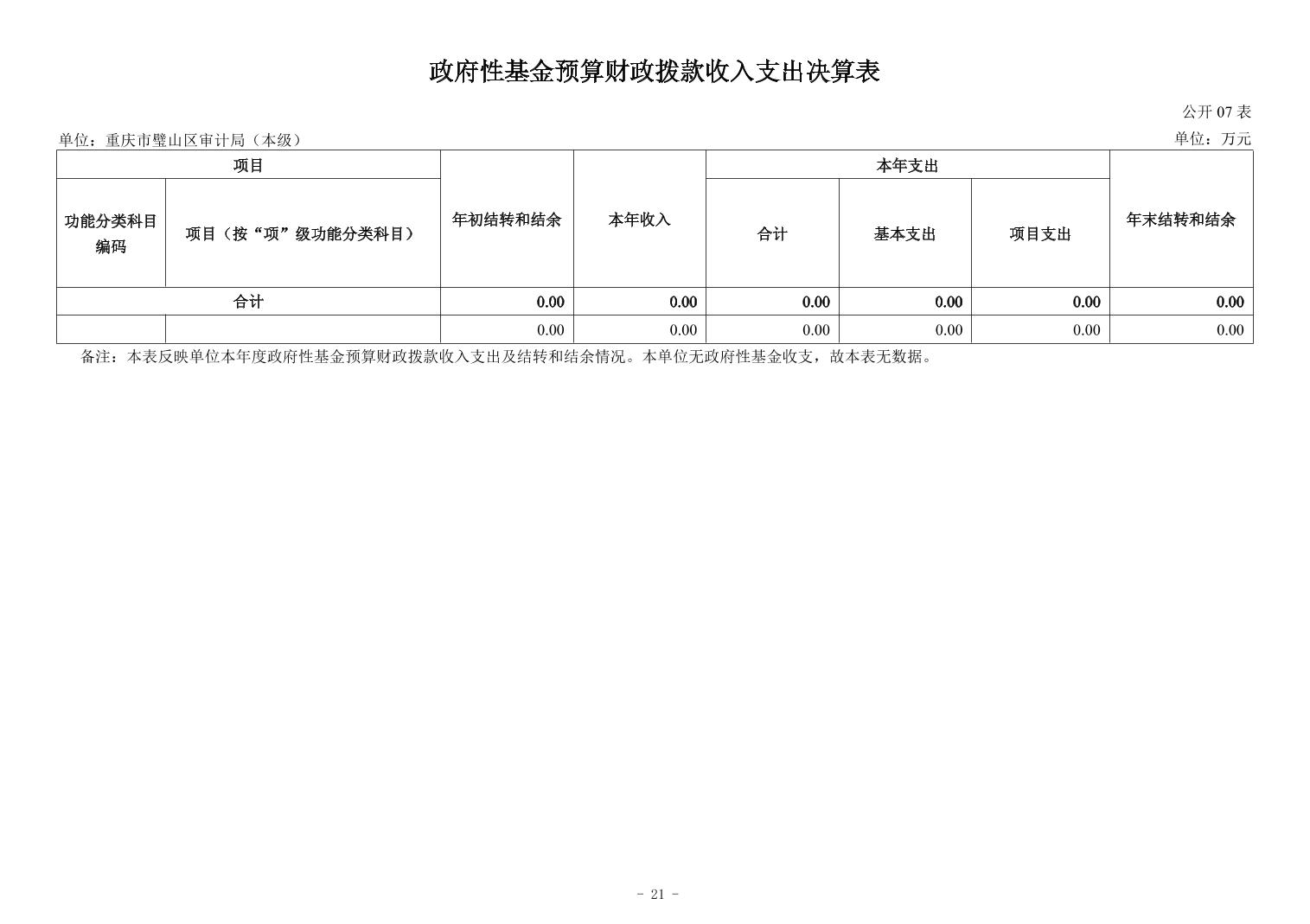 政府性基金预算财政拨款收入支出决算表

公开 07 表

单位：重庆市璧山区审计局（本级）

单位：万元

| 项目 | | 年初结转和结余 | 本年收入 | 本年支出 | | | 年末结转和结余 |
|---|---|---|---|---|---|---|---|
| 功能分类科目编码 | 项目（按“项”级功能分类科目） | | | 合计 | 基本支出 | 项目支出 | |
| 合计 | | 0.00 | 0.00 | 0.00 | 0.00 | 0.00 | 0.00 |
| | | 0.00 | 0.00 | 0.00 | 0.00 | 0.00 | 0.00 |

备注：本表反映单位本年度政府性基金预算财政拨款收入支出及结转和结余情况。本单位无政府性基金收支，故本表无数据。

- 21 -